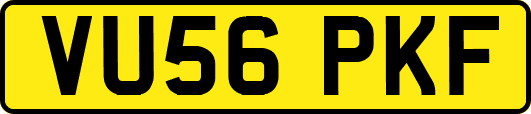 VU56 PKF